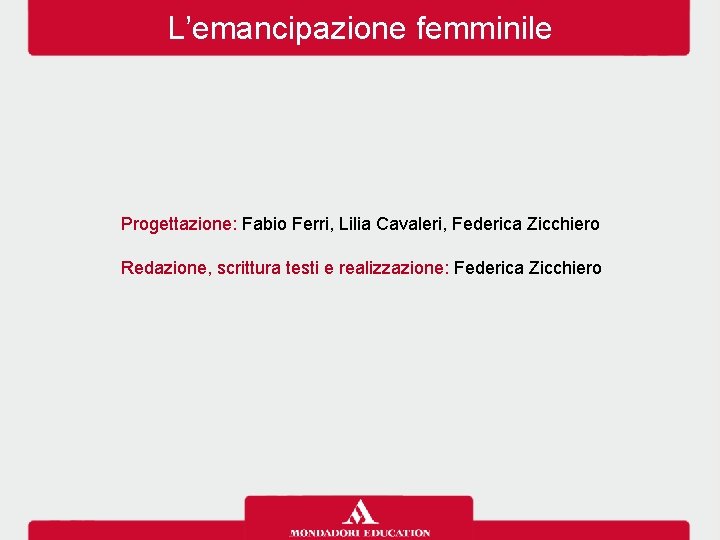 L’emancipazione femminile

Progettazione: Fabio Ferri, Lilia Cavaleri, Federica Zicchiero

Redazione, scrittura testi e realizzazione: Federica Zicchiero

MONDADORI EDUCATION